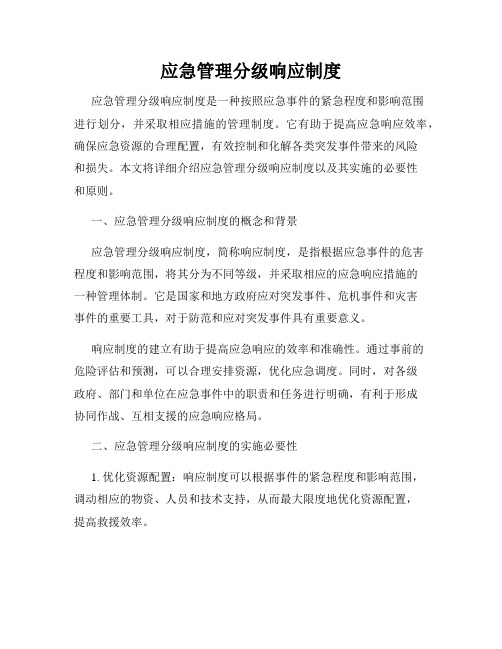 应急管理分级响应制度

应急管理分级响应制度是一种按照应急事件的紧急程度和影响范围进行划分，并采取相应措施的管理制度。它有助于提高应急响应效率，确保应急资源的合理配置，有效控制和化解各类突发事件带来的风险和损失。本文将详细介绍应急管理分级响应制度以及其实施的必要性和原则。

一、应急管理分级响应制度的概念和背景

应急管理分级响应制度，简称响应制度，是指根据应急事件的危害程度和影响范围，将其分为不同等级，并采取相应的应急响应措施的一种管理体制。它是国家和地方政府应对突发事件、危机事件和灾害事件的重要工具，对于防范和应对突发事件具有重要意义。

响应制度的建立有助于提高应急响应的效率和准确性。通过事前的危险评估和预测，可以合理安排资源，优化应急调度。同时，对各级政府、部门和单位在应急事件中的职责和任务进行明确，有利于形成协同作战、互相支援的应急响应格局。

二、应急管理分级响应制度的实施必要性

1. 优化资源配置：响应制度可以根据事件的紧急程度和影响范围，调动相应的物资、人员和技术支持，从而最大限度地优化资源配置，提高救援效率。